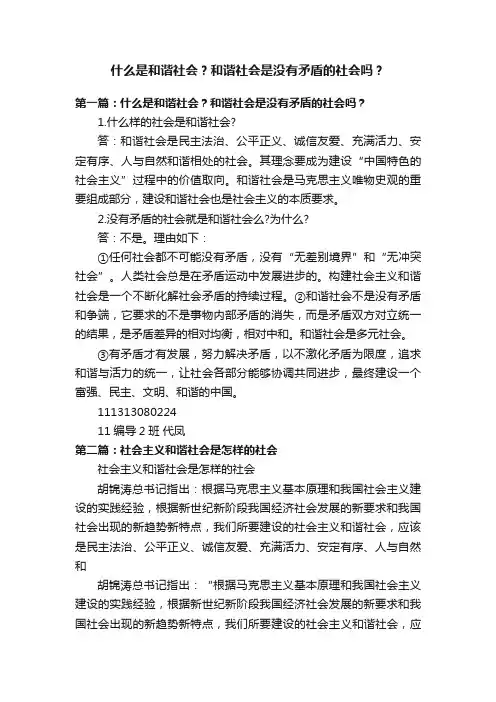 什么是和谐社会？和谐社会是没有矛盾的社会吗？

第一篇：什么是和谐社会？和谐社会是没有矛盾的社会吗？

1.什么样的社会是和谐社会?

答：和谐社会是民主法治、公平正义、诚信友爱、充满活力、安定有序、人与自然和谐相处的社会。其理念要成为建设“中国特色的社会主义”过程中的价值取向。和谐社会是马克思主义唯物史观的重要组成部分，建设和谐社会也是社会主义的本质要求。

2.没有矛盾的社会就是和谐社会么?为什么?

答：不是。理由如下：

①任何社会都不可能没有矛盾，没有“无差别境界”和“无冲突社会”。人类社会总是在矛盾运动中发展进步的。构建社会主义和谐社会是一个不断化解社会矛盾的持续过程。②和谐社会不是没有矛盾和争端，它要求的不是事物内部矛盾的消失，而是矛盾双方对立统一的结果，是矛盾差异的相对均衡，相对中和。和谐社会是多元社会。

③有矛盾才有发展，努力解决矛盾，以不激化矛盾为限度，追求和谐与活力的统一，让社会各部分能够协调共同进步，最终建设一个富强、民主、文明、和谐的中国。

111313080224

11 编导 2 班 代凤

第二篇：社会主义和谐社会是怎样的社会

社会主义和谐社会是怎样的社会

胡锦涛总书记指出：根据马克思主义基本原理和我国社会主义建设的实践经验，根据新世纪新阶段我国经济社会发展的新要求和我国社会出现的新趋势新特点，我们所要建设的社会主义和谐社会，应该是民主法治、公平正义、诚信友爱、充满活力、安定有序、人与自然和

胡锦涛总书记指出：“根据马克思主义基本原理和我国社会主义建设的实践经验，根据新世纪新阶段我国经济社会发展的新要求和我国社会出现的新趋势新特点，我们所要建设的社会主义和谐社会，应